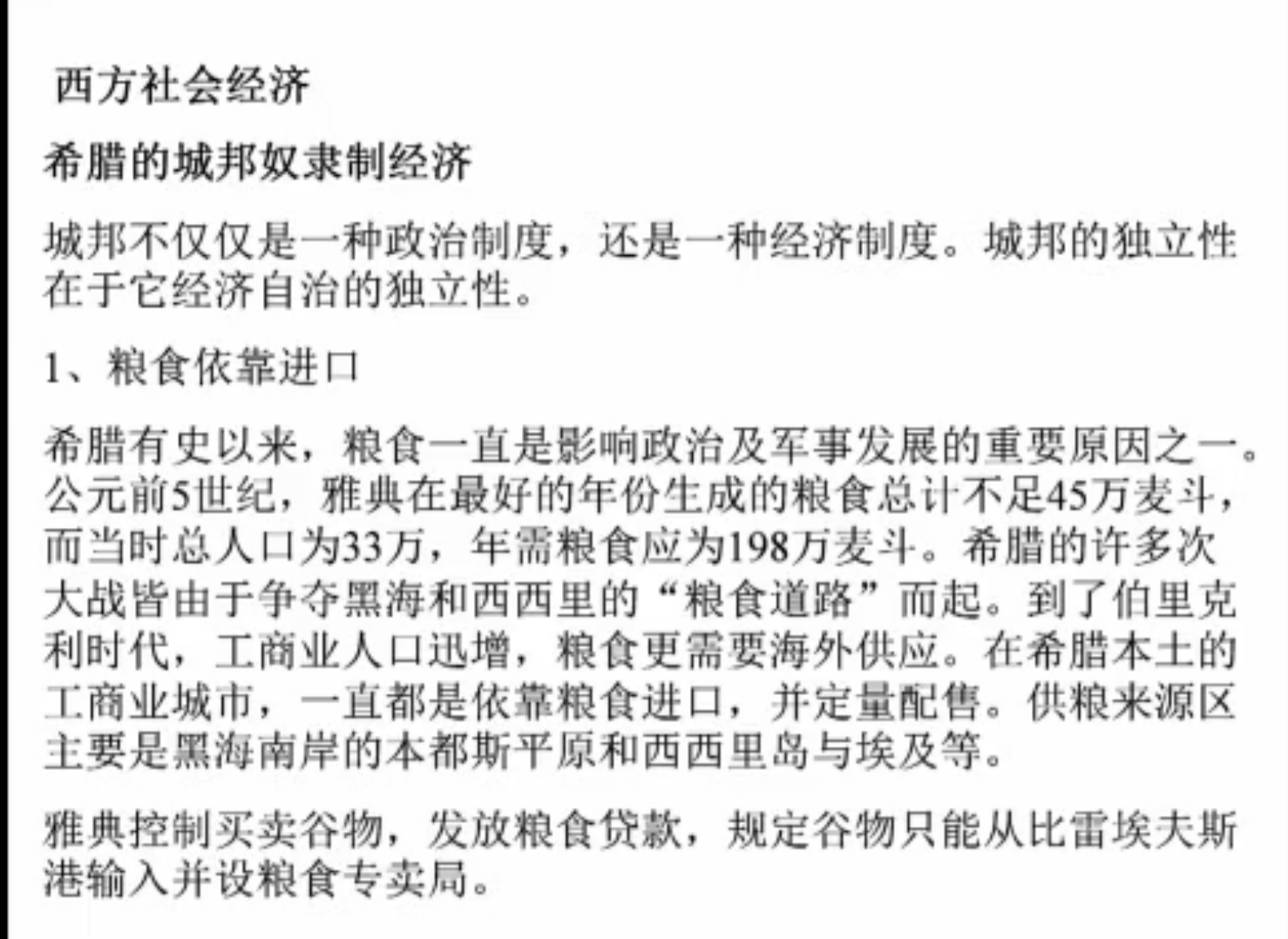 西方社会经济

希腊的城邦奴隶制经济

城邦不仅仅是一种政治制度，还是一种经济制度。城邦的独立性在于它经济自治的独立性。

1、粮食依靠进口

希腊有史以来，粮食一直是影响政治及军事发展的重要原因之一。公元前5世纪，雅典在最好的年份生成的粮食总计不足45万麦斗，而当时总人口为33万，年需粮食应为198万麦斗。希腊的许多次大战皆由于争夺黑海和西西里的“粮食道路”而起。到了伯里克利时代，工商业人口迅增，粮食更需要海外供应。在希腊本土的工商业城市，一直都是依靠粮食进口，并定量配售。供粮来源区主要是黑海南岸的本都斯平原和西西里岛与埃及等。

雅典控制买卖谷物，发放粮食贷款，规定谷物只能从比雷埃夫斯港输入并设粮食专卖局。